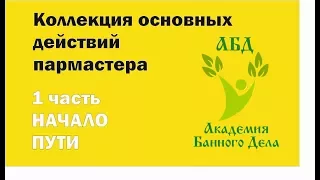 Коллекция основных действий пармастера

1 часть
НАЧАЛО
ПУТИ

АБД

Академия
Банного Дела